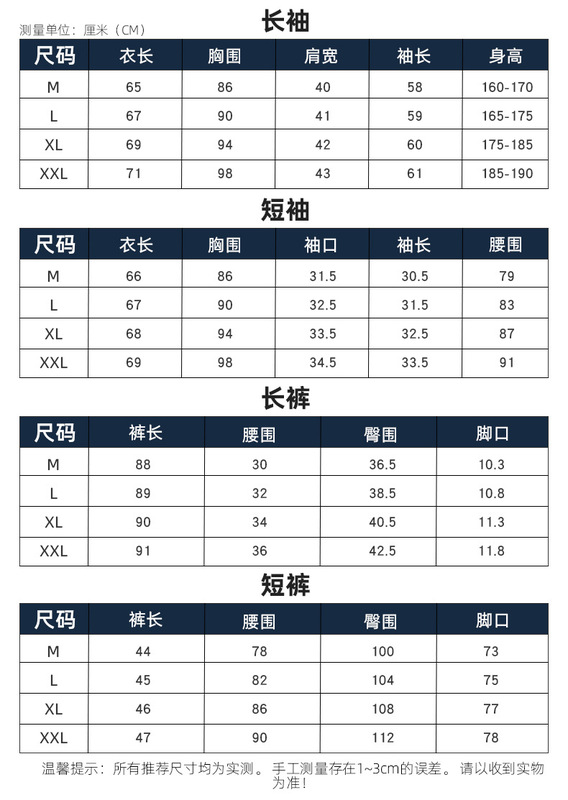 长袖

测量单位：厘米（CM）

| 尺码 | 衣长 | 胸围 | 肩宽 | 袖长 | 身高 |
|---|---|---|---|---|---|
| M | 65 | 86 | 40 | 58 | 160-170 |
| L | 67 | 90 | 41 | 59 | 165-175 |
| XL | 69 | 94 | 42 | 60 | 175-185 |
| XXL | 71 | 98 | 43 | 61 | 185-190 |

短袖

| 尺码 | 衣长 | 胸围 | 袖口 | 袖长 | 腰围 |
|---|---|---|---|---|---|
| M | 66 | 86 | 31.5 | 30.5 | 79 |
| L | 67 | 90 | 32.5 | 31.5 | 83 |
| XL | 68 | 94 | 33.5 | 32.5 | 87 |
| XXL | 69 | 98 | 34.5 | 33.5 | 91 |

长裤

| 尺码 | 裤长 | 腰围 | 臀围 | 脚口 |
|---|---|---|---|---|
| M | 88 | 30 | 36.5 | 10.3 |
| L | 89 | 32 | 38.5 | 10.8 |
| XL | 90 | 34 | 40.5 | 11.3 |
| XXL | 91 | 36 | 42.5 | 11.8 |

短裤

| 尺码 | 裤长 | 腰围 | 臀围 | 脚口 |
|---|---|---|---|---|
| M | 44 | 78 | 100 | 73 |
| L | 45 | 82 | 104 | 75 |
| XL | 46 | 86 | 108 | 77 |
| XXL | 47 | 90 | 112 | 78 |

温馨提示：所有推荐尺寸均为实测。手工测量存在1~3cm的误差。请以收到实物为准！